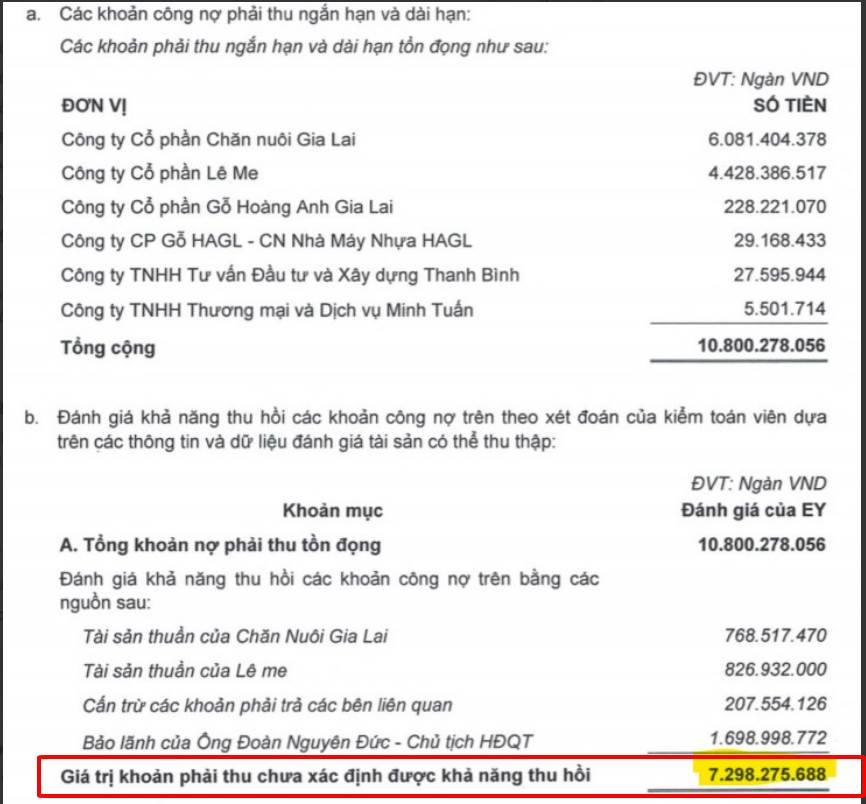 a. Các khoản công nợ phải thu ngắn hạn và dài hạn:

Các khoản phải thu ngắn hạn và dài hạn tồn đọng như sau:

ĐVT: Ngàn VND

| ĐƠN VỊ | SỐ TIỀN |
|---|---|
| Công ty Cổ phần Chăn nuôi Gia Lai | 6.081.404.378 |
| Công ty Cổ phần Lê Me | 4.428.386.517 |
| Công ty Cổ phần Gỗ Hoàng Anh Gia Lai | 228.221.070 |
| Công ty CP Gỗ HAGL - CN Nhà Máy Nhựa HAGL | 29.168.433 |
| Công ty TNHH Tư vấn Đầu tư và Xây dựng Thanh Bình | 27.595.944 |
| Công ty TNHH Thương mại và Dịch vụ Minh Tuấn | 5.501.714 |
| Tổng cộng | 10.800.278.056 |

b. Đánh giá khả năng thu hồi các khoản công nợ trên theo xét đoán của kiểm toán viên dựa trên các thông tin và dữ liệu đánh giá tài sản có thể thu thập:

ĐVT: Ngàn VND

| Khoản mục | Đánh giá của EY |
|---|---|
| A. Tổng khoản nợ phải thu tồn đọng | 10.800.278.056 |
| Đánh giá khả năng thu hồi các khoản công nợ trên bằng các nguồn sau: | |
| Tài sản thuần của Chăn Nuôi Gia Lai | 768.517.470 |
| Tài sản thuần của Lê me | 826.932.000 |
| Cấn trừ các khoản phải trả các bên liên quan | 207.554.126 |
| Bảo lãnh của Ông Đoàn Nguyên Đức - Chủ tịch HĐQT | 1.698.998.772 |
| Giá trị khoản phải thu chưa xác định được khả năng thu hồi | 7.298.275.688 |